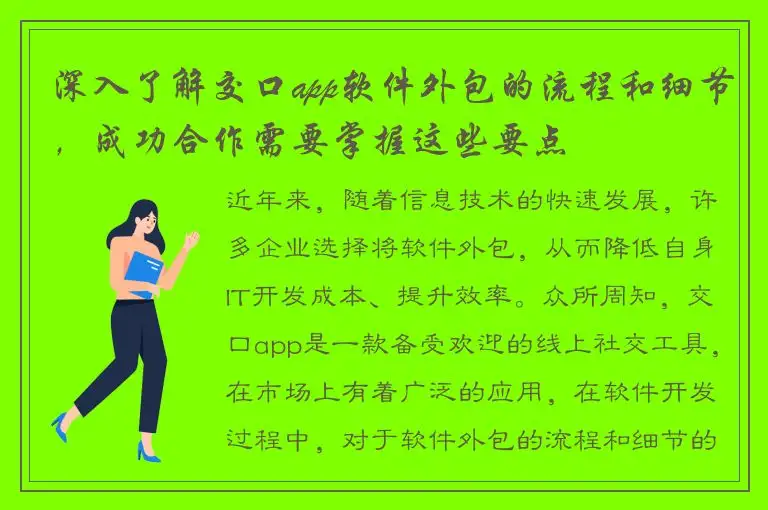 深入了解交口app软件外包的流程和细节，成功合作需要掌握这些要点

近年来，随着信息技术的快速发展，许多企业选择将软件外包，从而降低自身IT开发成本、提升效率。众所周知，交口app是一款备受欢迎的线上社交工具，在市场上有着广泛的应用，在软件开发过程中，对于软件外包的流程和细节的